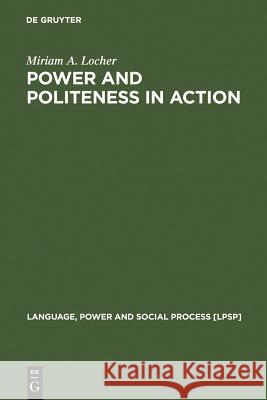 DE GRUYTER

Miriam A. Locher

POWER AND POLITENESS IN ACTION

LANGUAGE, POWER AND SOCIAL PROCESS [LPSP]

DE G

Kraina Książek